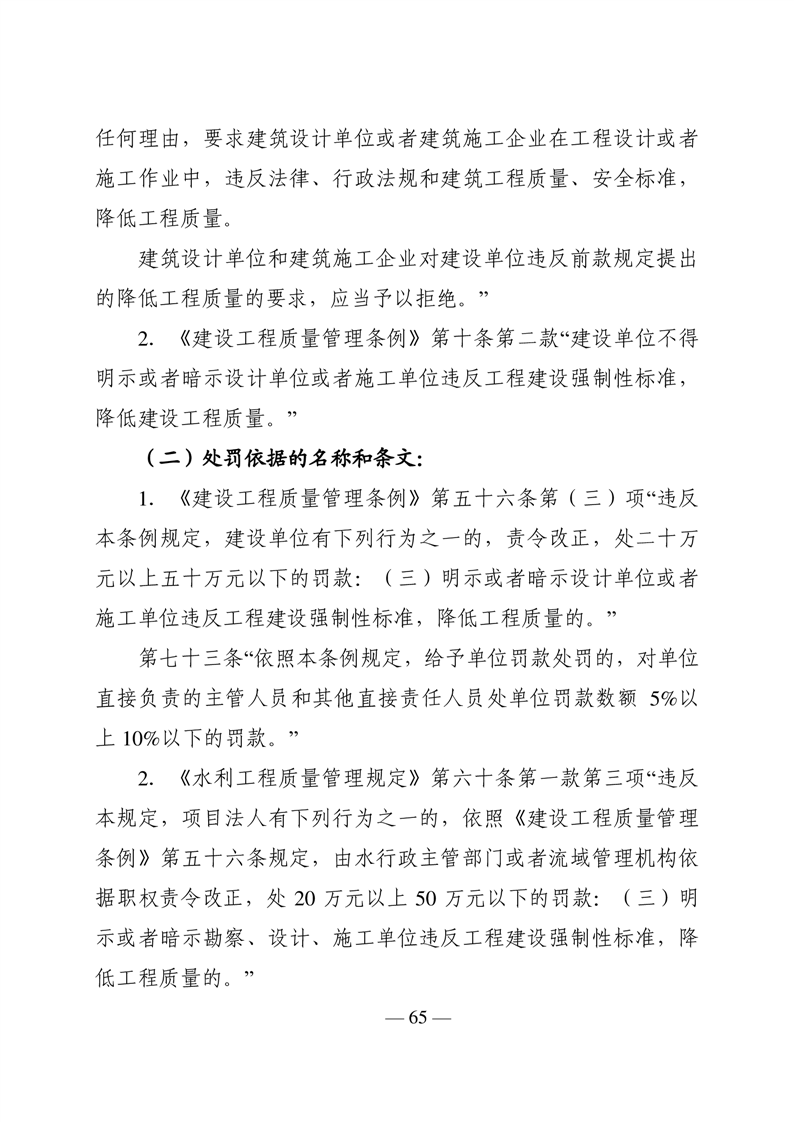 任何理由，要求建筑设计单位或者建筑施工企业在工程设计或者施工作业中，违反法律、行政法规和建筑工程质量、安全标准，降低工程质量。

建筑设计单位和建筑施工企业对建设单位违反前款规定提出的降低工程质量的要求，应当予以拒绝。”

2. 《建设工程质量管理条例》第十条第二款“建设单位不得明示或者暗示设计单位或者施工单位违反工程建设强制性标准，降低建设工程质量。”

（二）处罚依据的名称和条文:

1. 《建设工程质量管理条例》第五十六条第（三）项“违反本条例规定，建设单位有下列行为之一的，责令改正，处二十万元以上五十万元以下的罚款：（三）明示或者暗示设计单位或者施工单位违反工程建设强制性标准，降低工程质量的。”

第七十三条“依照本条例规定，给予单位罚款处罚的，对单位直接负责的主管人员和其他直接责任人员处单位罚款数额 5%以上 10%以下的罚款。”

2. 《水利工程质量管理规定》第六十条第一款第三项“违反本规定，项目法人有下列行为之一的，依照《建设工程质量管理条例》第五十六条规定，由水行政主管部门或者流域管理机构依据职权责令改正，处 20 万元以上 50 万元以下的罚款：（三）明示或者暗示勘察、设计、施工单位违反工程建设强制性标准，降低工程质量的。”

— 65 —